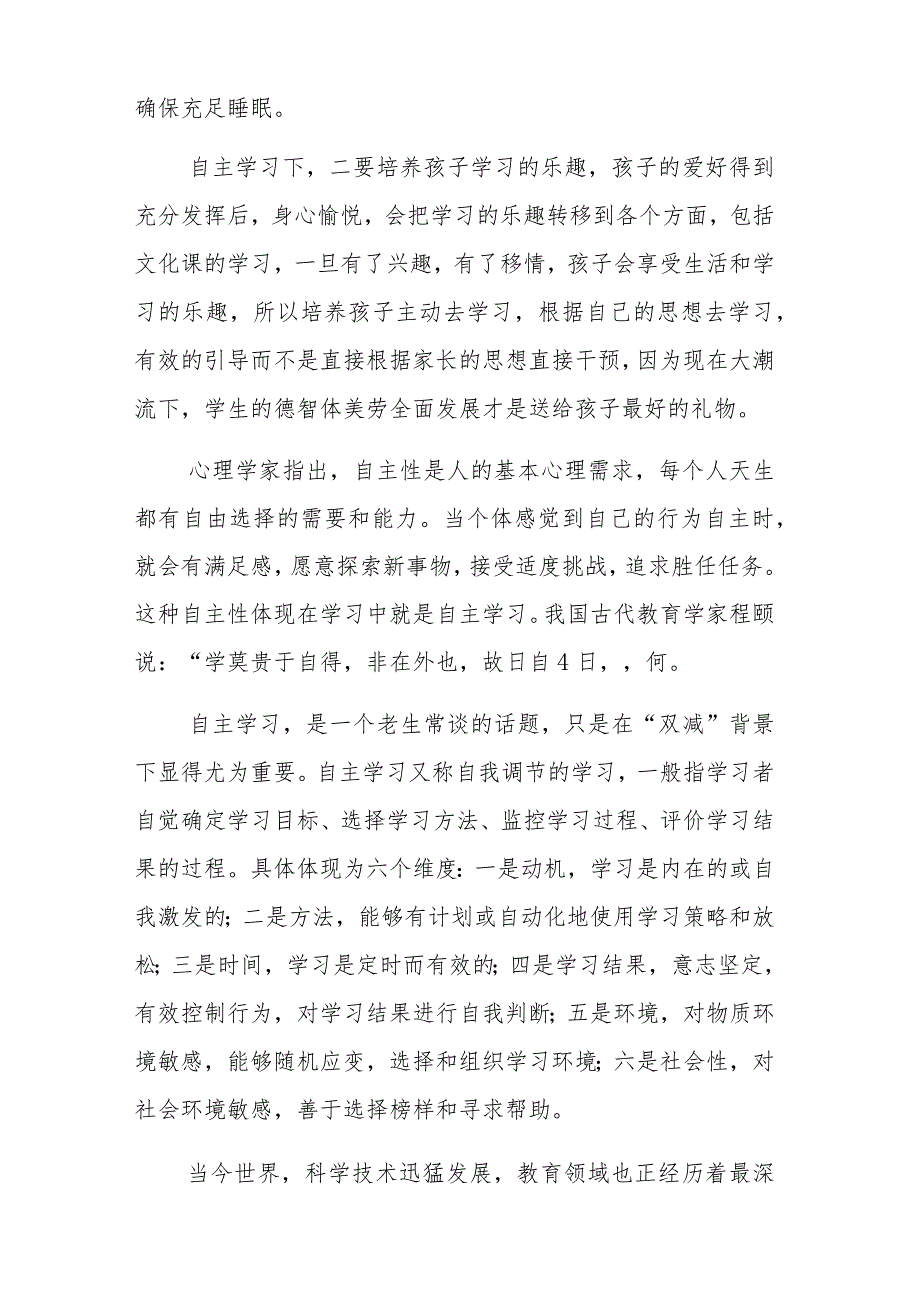 确保充足睡眠。

自主学习下，二要培养孩子学习的乐趣，孩子的爱好得到充分发挥后，身心愉悦，会把学习的乐趣转移到各个方面，包括文化课的学习，一旦有了兴趣，有了移情，孩子会享受生活和学习的乐趣，所以培养孩子主动去学习，根据自己的思想去学习，有效的引导而不是直接根据家长的思想直接干预，因为现在大潮流下，学生的德智体美劳全面发展才是送给孩子最好的礼物。

心理学家指出，自主性是人的基本心理需求，每个人天生都有自由选择的需要和能力。当个体感觉到自己的行为自主时，就会有满足感，愿意探索新事物，接受适度挑战，追求胜任任务。这种自主性体现在学习中就是自主学习。我国古代教育学家程颐说：“学莫贵于自得，非在外也，故日自4日，，何。

自主学习，是一个老生常谈的话题，只是在“双减”背景下显得尤为重要。自主学习又称自我调节的学习，一般指学习者自觉确定学习目标、选择学习方法、监控学习过程、评价学习结果的过程。具体体现为六个维度：一是动机，学习是内在的或自我激发的；二是方法，能够有计划或自动化地使用学习策略和放松；三是时间，学习是定时而有效的；四是学习结果，意志坚定，有效控制行为，对学习结果进行自我判断；五是环境，对物质环境敏感，能够随机应变，选择和组织学习环境；六是社会性，对社会环境敏感，善于选择榜样和寻求帮助。

当今世界，科学技术迅猛发展，教育领域也正经历着最深